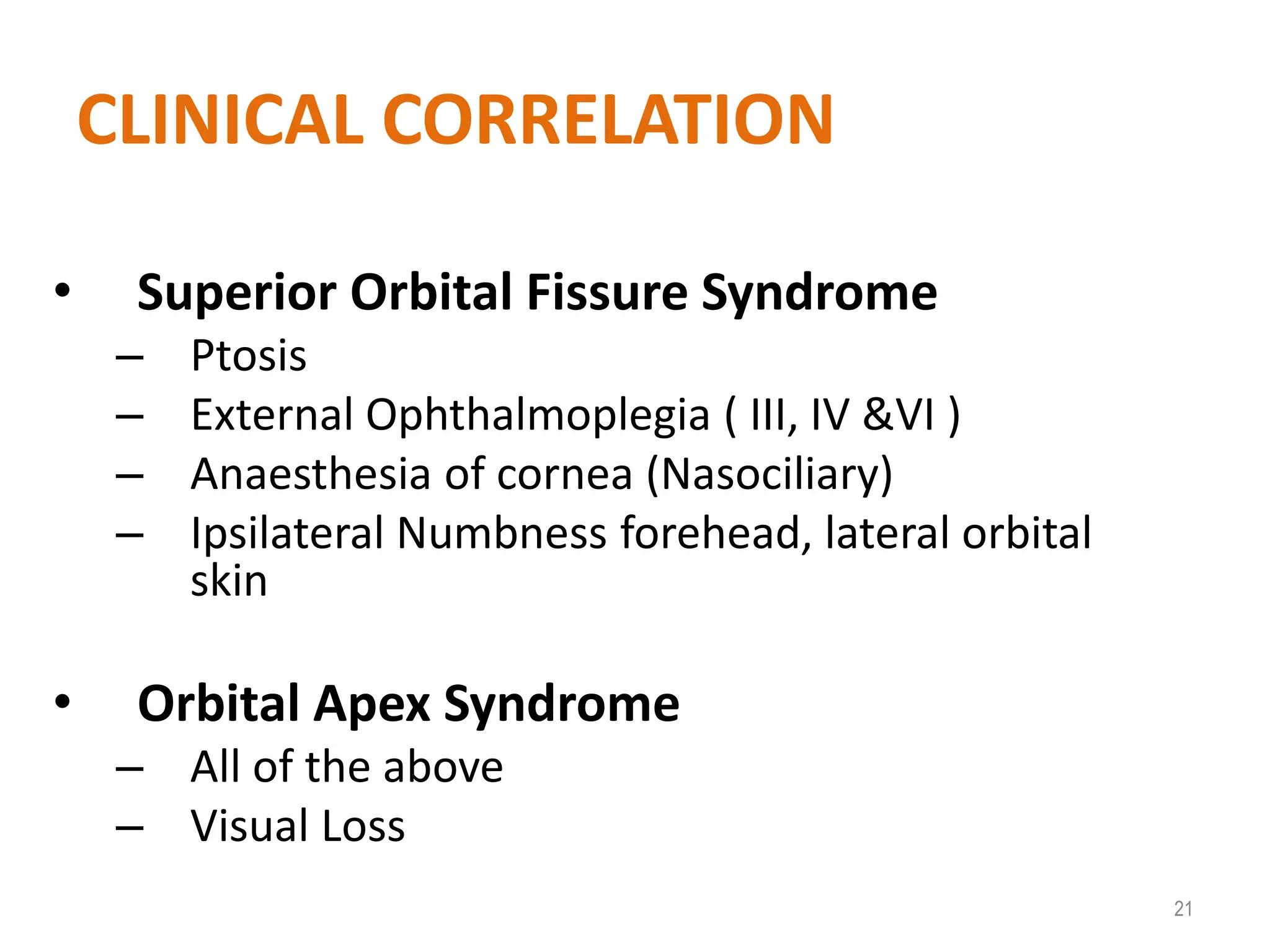 CLINICAL CORRELATION

• Superior Orbital Fissure Syndrome
– Ptosis
– External Ophthalmoplegia ( III, IV &VI )
– Anaesthesia of cornea (Nasociliary)
– Ipsilateral Numbness forehead, lateral orbital skin

• Orbital Apex Syndrome
– All of the above
– Visual Loss

21